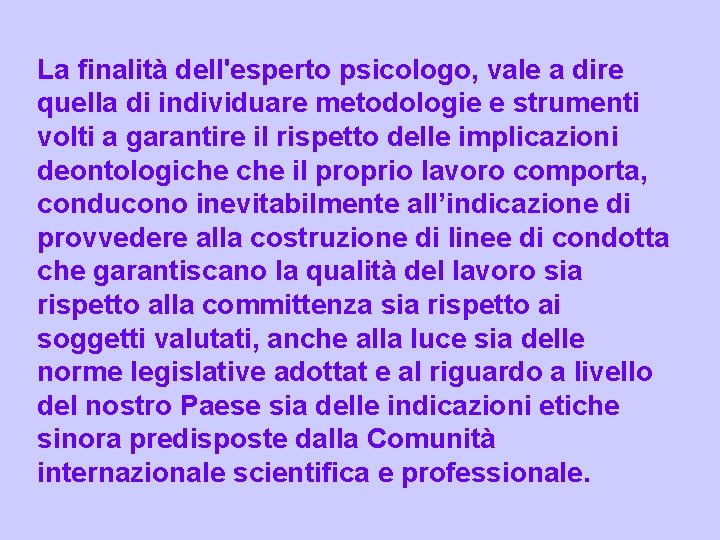 La finalità dell'esperto psicologo, vale a dire quella di individuare metodologie e strumenti volti a garantire il rispetto delle implicazioni deontologiche che il proprio lavoro comporta, conducono inevitabilmente all'indicazione di provvedere alla costruzione di linee di condotta che garantiscano la qualità del lavoro sia rispetto alla committenza sia rispetto ai soggetti valutati, anche alla luce sia delle norme legislative adottat e al riguardo a livello del nostro Paese sia delle indicazioni etiche sinora predisposte dalla Comunità internazionale scientifica e professionale.